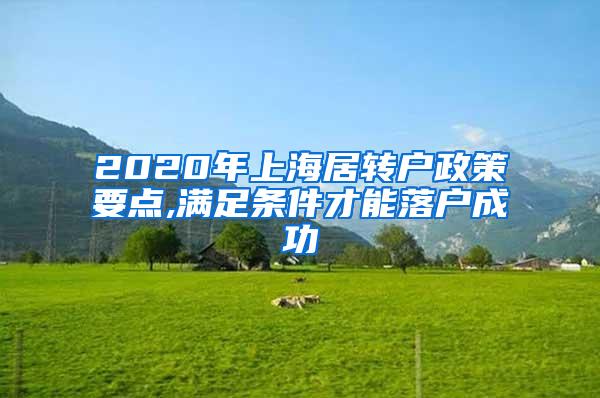 2020年上海居转户政策要点,满足条件才能落户成功